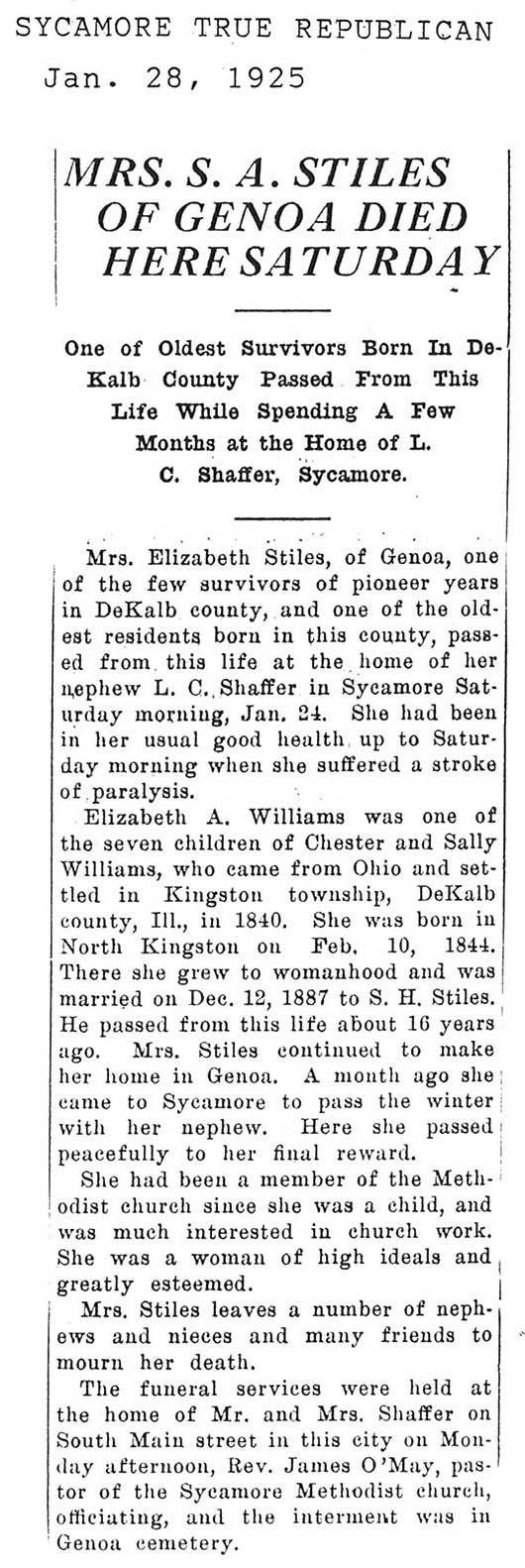 SYCAMORE TRUE REPUBLICAN
Jan. 28, 1925

MRS. S. A. STILES OF GENOA DIED HERE SATURDAY

One of Oldest Survivors Born In DeKalb County Passed From This Life While Spending A Few Months at the Home of L. C. Shaffer, Sycamore.

Mrs. Elizabeth Stiles, of Genoa, one of the few survivors of pioneer years in DeKalb county, and one of the oldest residents born in this county, passed from this life at the home of her nephew L. C. Shaffer in Sycamore Saturday morning, Jan. 24. She had been in her usual good health up to Saturday morning when she suffered a stroke of paralysis.

Elizabeth A. Williams was one of the seven children of Chester and Sally Williams, who came from Ohio and settled in Kingston township, DeKalb county, Ill., in 1840. She was born in North Kingston on Feb. 10, 1844. There she grew to womanhood and was married on Dec. 12, 1887 to S. H. Stiles. He passed from this life about 16 years ago. Mrs. Stiles continued to make her home in Genoa. A month ago she came to Sycamore to pass the winter with her nephew. Here she passed peacefully to her final reward.

She had been a member of the Methodist church since she was a child, and was much interested in church work. She was a woman of high ideals and greatly esteemed.

Mrs. Stiles leaves a number of nephews and nieces and many friends to mourn her death.

The funeral services were held at the home of Mr. and Mrs. Shaffer on South Main street in this city on Monday afternoon, Rev. James O'May, pastor of the Sycamore Methodist church, officiating, and the interment was in Genoa cemetery.